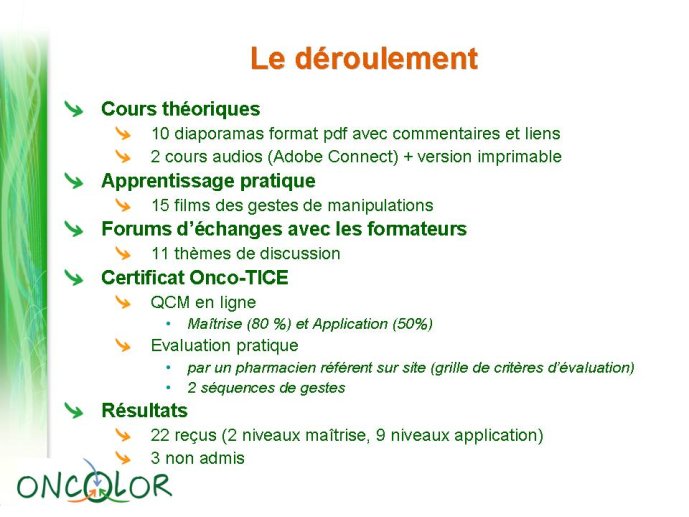 Le déroulement

Cours théoriques
10 diaporamas format pdf avec commentaires et liens
2 cours audios (Adobe Connect) + version imprimable
Apprentissage pratique
15 films des gestes de manipulations
Forums d'échanges avec les formateurs
11 thèmes de discussion
Certificat Onco-TICE
QCM en ligne
• Maîtrise (80 %) et Application (50%)
Evaluation pratique
• par un pharmacien référent sur site (grille de critères d'évaluation)
• 2 séquences de gestes
Résultats
22 reçus (2 niveaux maîtrise, 9 niveaux application)
3 non admis

ONCOLOR